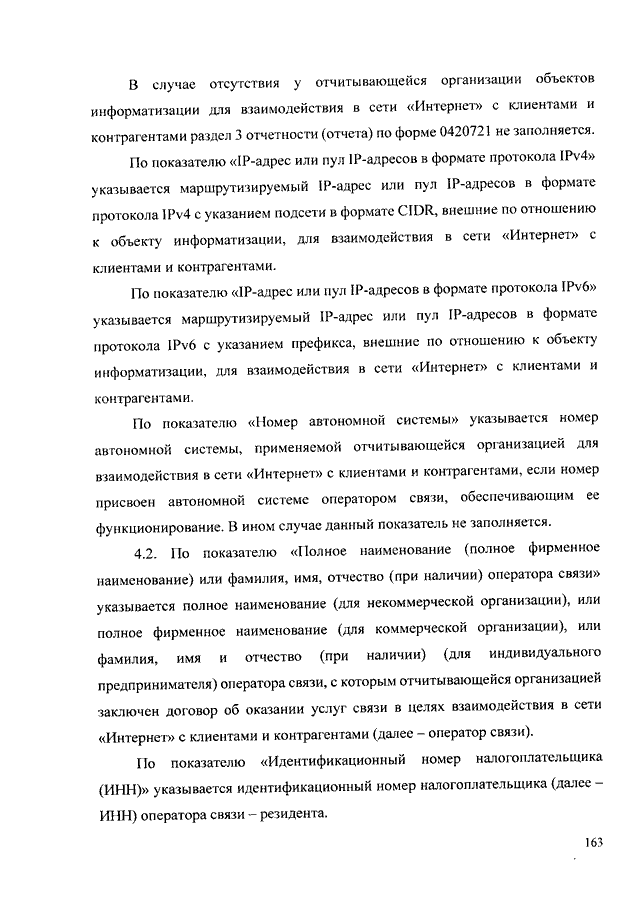 В случае отсутствия у отчитывающейся организации объектов информатизации для взаимодействия в сети «Интернет» с клиентами и контрагентами раздел 3 отчетности (отчета) по форме 0420721 не заполняется.

По показателю «IP-адрес или пул IP-адресов в формате протокола IPv4» указывается маршрутизируемый IP-адрес или пул IP-адресов в формате протокола IPv4 с указанием подсети в формате CIDR, внешние по отношению к объекту информатизации, для взаимодействия в сети «Интернет» с клиентами и контрагентами.

По показателю «IP-адрес или пул IP-адресов в формате протокола IPv6» указывается маршрутизируемый IP-адрес или пул IP-адресов в формате протокола IPv6 с указанием префикса, внешние по отношению к объекту информатизации, для взаимодействия в сети «Интернет» с клиентами и контрагентами.

По показателю «Номер автономной системы» указывается номер автономной системы, применяемой отчитывающейся организацией для взаимодействия в сети «Интернет» с клиентами и контрагентами, если номер присвоен автономной системе оператором связи, обеспечивающим ее функционирование. В ином случае данный показатель не заполняется.

4.2. По показателю «Полное наименование (полное фирменное наименование) или фамилия, имя, отчество (при наличии) оператора связи» указывается полное наименование (для некоммерческой организации), или полное фирменное наименование (для коммерческой организации), или фамилия, имя и отчество (при наличии) (для индивидуального предпринимателя) оператора связи, с которым отчитывающейся организацией заключен договор об оказании услуг связи в целях взаимодействия в сети «Интернет» с клиентами и контрагентами (далее – оператор связи).

По показателю «Идентификационный номер налогоплательщика (ИНН)» указывается идентификационный номер налогоплательщика (далее – ИНН) оператора связи – резидента.

163